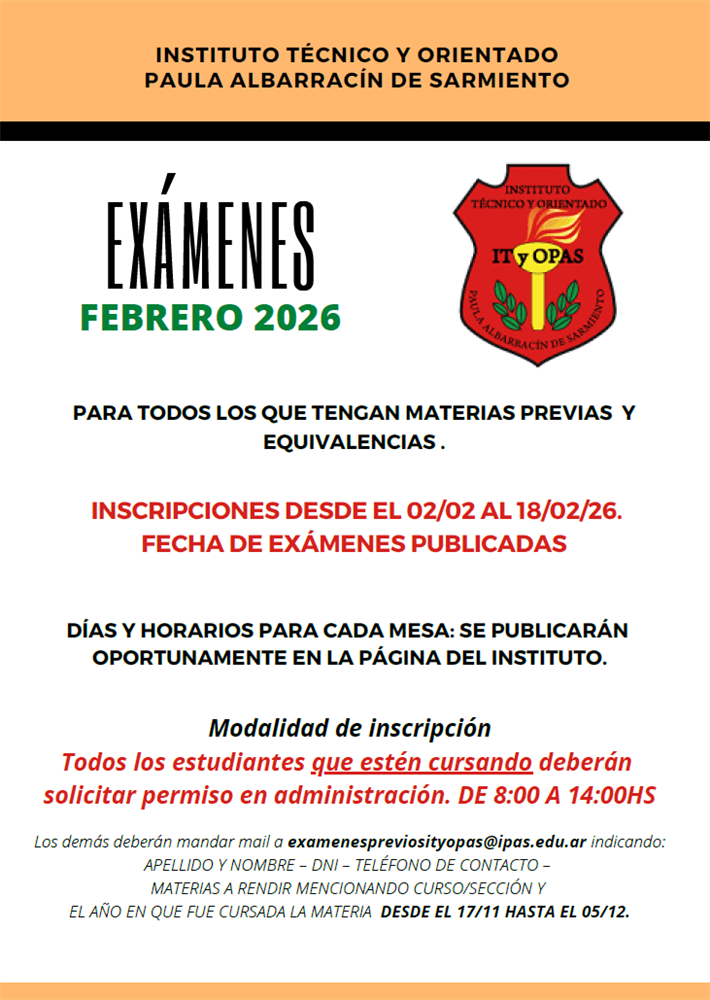 INSTITUTO TÉCNICO Y ORIENTADO
PAULA ALBARRACÍN DE SARMIENTO

EXÁMENES
FEBRERO 2026

INSTITUTO
TÉCNICO Y ORIENTADO
IT y OPAS
PAULA ALBARRACÍN DE SARMIENTO

PARA TODOS LOS QUE TENGAN MATERIAS PREVIAS Y EQUIVALENCIAS .

INSCRIPCIONES DESDE EL 02/02 AL 18/02/26.
FECHA DE EXÁMENES PUBLICADAS

DÍAS Y HORARIOS PARA CADA MESA: SE PUBLICARÁN OPORTUNAMENTE EN LA PÁGINA DEL INSTITUTO.

Modalidad de inscripción
Todos los estudiantes que estén cursando deberán solicitar permiso en administración. DE 8:00 A 14:00HS

Los demás deberán mandar mail a examenespreviosityopas@ipas.edu.ar indicando:
APELLIDO Y NOMBRE – DNI – TELÉFONO DE CONTACTO –
MATERIAS A RENDIR MENCIONANDO CURSO/SECCIÓN Y
EL AÑO EN QUE FUE CURSADA LA MATERIA DESDE EL 17/11 HASTA EL 05/12.